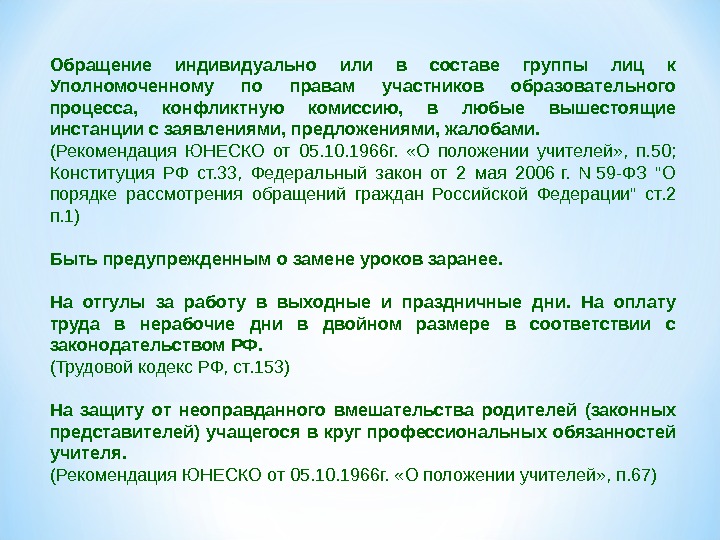 Обращение индивидуально или в составе группы лиц к Уполномоченному по правам участников образовательного процесса, конфликтную комиссию, в любые вышестоящие инстанции с заявлениями, предложениями, жалобами.
(Рекомендация ЮНЕСКО от 05.10.1966г. «О положении учителей», п.50; Конституция РФ ст.33, Федеральный закон от 2 мая 2006 г. N 59-ФЗ "О порядке рассмотрения обращений граждан Российской Федерации" ст.2 п.1)

Быть предупрежденным о замене уроков заранее.

На отгулы за работу в выходные и праздничные дни. На оплату труда в нерабочие дни в двойном размере в соответствии с законодательством РФ.
(Трудовой кодекс РФ, ст.153)

На защиту от неоправданного вмешательства родителей (законных представителей) учащегося в круг профессиональных обязанностей учителя.
(Рекомендация ЮНЕСКО от 05.10.1966г. «О положении учителей», п.67)